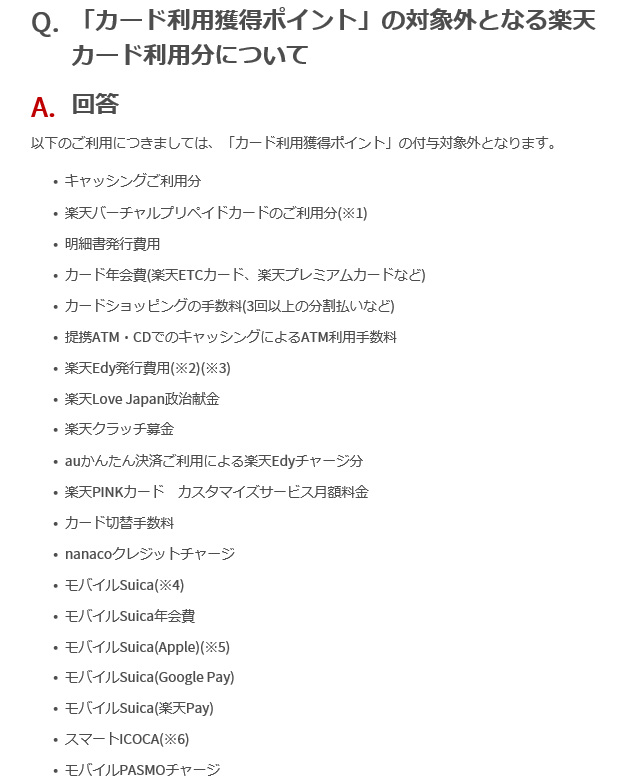 Q. 「カード利用獲得ポイント」の対象外となる楽天カード利用分について

A. 回答

以下のご利用につきましては、「カード利用獲得ポイント」の付与対象外となります。

• キャッシングご利用分
• 楽天バーチャルプリペイドカードのご利用分(※1)
• 明細書発行費用
• カード年会費(楽天ETCカード、楽天プレミアムカードなど)
• カードショッピングの手数料(3回以上の分割払いなど)
• 提携ATM・CDでのキャッシングによるATM利用手数料
• 楽天Edy発行費用(※2)(※3)
• 楽天Love Japan政治献金
• 楽天クラッチ募金
• auかんたん決済ご利用による楽天Edyチャージ分
• 楽天PINKカード　カスタマイズサービス月額料金
• カード切替手数料
• nanacoクレジットチャージ
• モバイルSuica(※4)
• モバイルSuica年会費
• モバイルSuica(Apple)(※5)
• モバイルSuica(Google Pay)
• モバイルSuica(楽天Pay)
• スマートICOCA(※6)
• モバイルPASMOチャージ